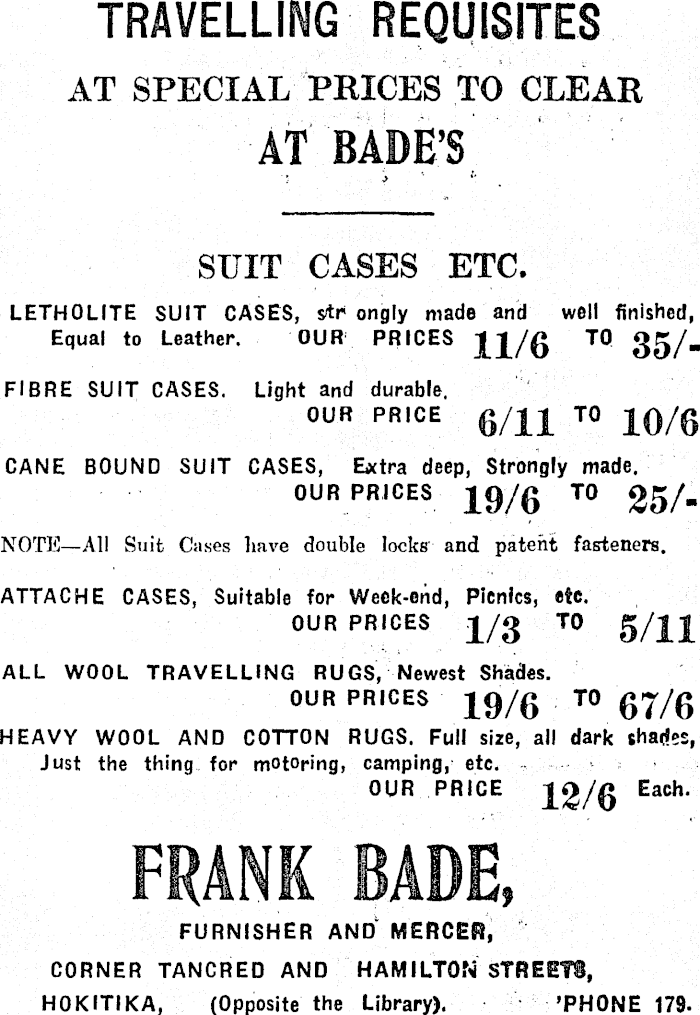 TRAVELLING REQUISITES

AT SPECIAL PRICES TO CLEAR

AT BADE'S

SUIT CASES ETC.

LETHOLITE SUIT CASES, str ongly made and well finished, Equal to Leather. OUR PRICES 11/6 TO 35/-

FIBRE SUIT CASES. Light and durable. OUR PRICE 6/11 TO 10/6

CANE BOUND SUIT CASES, Extra deep, Strongly made. OUR PRICES 19/6 TO 25/-

NOTE—All Suit Cases have double locks and patent fasteners.

ATTACHE CASES, Suitable for Week-end, Picnics, etc. OUR PRICES 1/3 TO 5/11

ALL WOOL TRAVELLING RUGS, Newest Shades. OUR PRICES 19/6 TO 67/6

HEAVY WOOL AND COTTON RUGS. Full size, all dark shades, Just the thing for motoring, camping, etc. OUR PRICE 12/6 Each.

FRANK BADE,

FURNISHER AND MERCER,

CORNER TANCRED AND HAMILTON STREETS,

HOKITIKA, (Opposite the Library). 'PHONE 179.